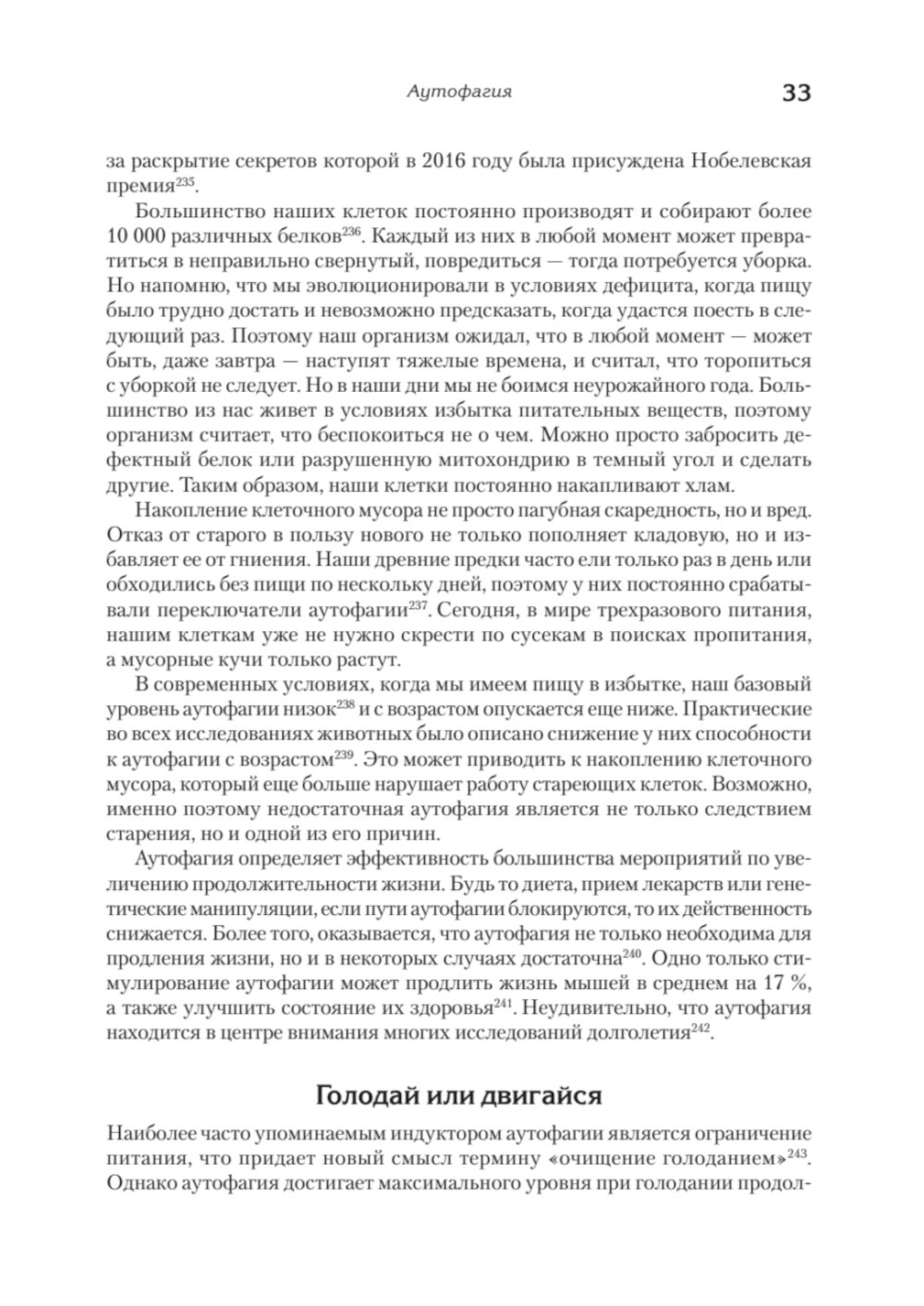 Аутофагия 33

за раскрытие секретов которой в 2016 году была присуждена Нобелевская премия$^{235}$.

Большинство наших клеток постоянно производят и собирают более 10 000 различных белков$^{236}$. Каждый из них в любой момент может превратиться в неправильно свернутый, повредиться — тогда потребуется уборка. Но напомню, что мы эволюционировали в условиях дефицита, когда пищу было трудно достать и невозможно предсказать, когда удастся поесть в следующий раз. Поэтому наш организм ожидал, что в любой момент — может быть, даже завтра — наступят тяжелые времена, и считал, что торопиться с уборкой не следует. Но в наши дни мы не боимся неурожайного года. Большинство из нас живет в условиях избытка питательных веществ, поэтому организм считает, что беспокоиться не о чем. Можно просто забросить дефектный белок или разрушенную митохондрию в темный угол и сделать другие. Таким образом, наши клетки постоянно накапливают хлам.

Накопление клеточного мусора не просто пагубная скаредность, но и вред. Отказ от старого в пользу нового не только пополняет кладовую, но и избавляет ее от гниения. Наши древние предки часто ели только раз в день или обходились без пищи по нескольку дней, поэтому у них постоянно срабатывали переключатели аутофагии$^{237}$. Сегодня, в мире трехразового питания, нашим клеткам уже не нужно скрести по сусекам в поисках пропитания, а мусорные кучи только растут.

В современных условиях, когда мы имеем пищу в избытке, наш базовый уровень аутофагии низок$^{238}$ и с возрастом опускается еще ниже. Практические во всех исследованиях животных было описано снижение у них способности к аутофагии с возрастом$^{239}$. Это может приводить к накоплению клеточного мусора, который еще больше нарушает работу стареющих клеток. Возможно, именно поэтому недостаточная аутофагия является не только следствием старения, но и одной из его причин.

Аутофагия определяет эффективность большинства мероприятий по увеличению продолжительности жизни. Будь то диета, прием лекарств или генетические манипуляции, если пути аутофагии блокируются, то их действенность снижается. Более того, оказывается, что аутофагия не только необходима для продления жизни, но и в некоторых случаях достаточна$^{240}$. Одно только стимулирование аутофагии может продлить жизнь мышей в среднем на 17 %, а также улучшить состояние их здоровья$^{241}$. Неудивительно, что аутофагия находится в центре внимания многих исследований долголетия$^{242}$.

Голодай или двигайся

Наиболее часто упоминаемым индуктором аутофагии является ограничение питания, что придает новый смысл термину «очищение голоданием»$^{243}$. Однако аутофагия достигает максимального уровня при голодании продол-